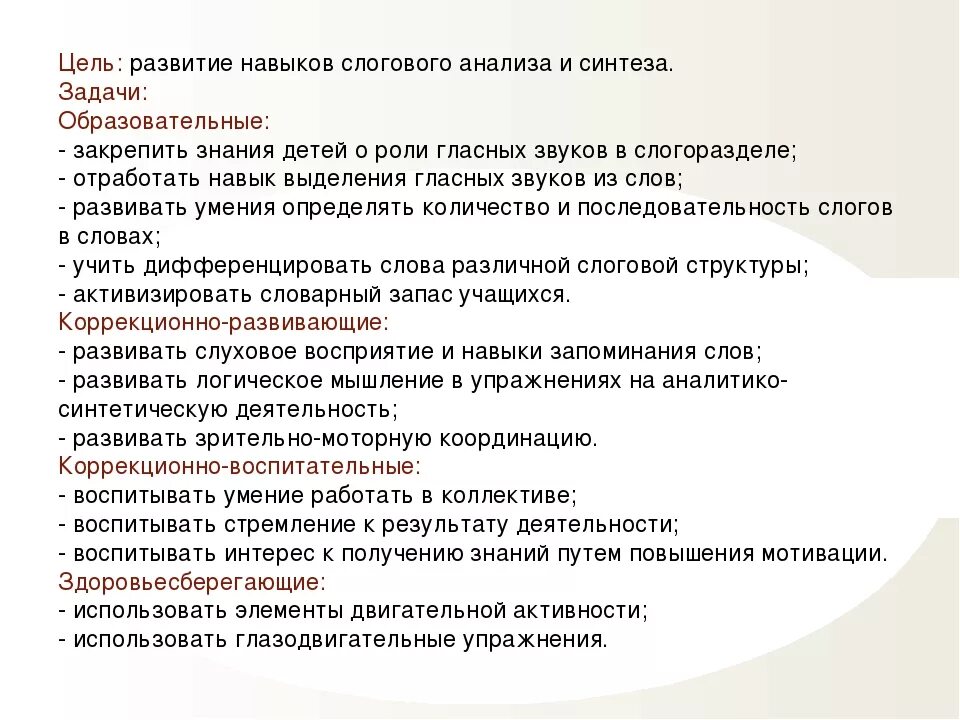 Цель: развитие навыков слогового анализа и синтеза.
Задачи:
Образовательные:
- закрепить знания детей о роли гласных звуков в слогоразделе;
- отработать навык выделения гласных звуков из слов;
- развивать умения определять количество и последовательность слогов в словах;
- учить дифференцировать слова различной слоговой структуры;
- активизировать словарный запас учащихся.
Коррекционно-развивающие:
- развивать слуховое восприятие и навыки запоминания слов;
- развивать логическое мышление в упражнениях на аналитико-синтетическую деятельность;
- развивать зрительно-моторную координацию.
Коррекционно-воспитательные:
- воспитывать умение работать в коллективе;
- воспитывать стремление к результату деятельности;
- воспитывать интерес к получению знаний путем повышения мотивации.
Здоровьесберегающие:
- использовать элементы двигательной активности;
- использовать глазодвигательные упражнения.